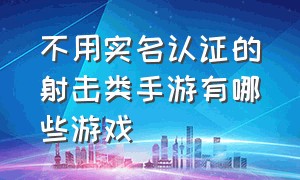 不用实名认证的射击类手游有哪些游戏